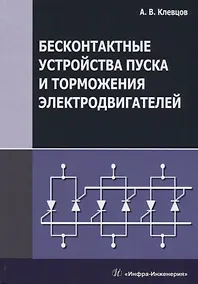 А. В. Клевцов

БЕСКОНТАКТНЫЕ УСТРОЙСТВА ПУСКА И ТОРМОЖЕНИЯ ЭЛЕКТРОДВИГАТЕЛЕЙ

«Инфра-Инженерия»